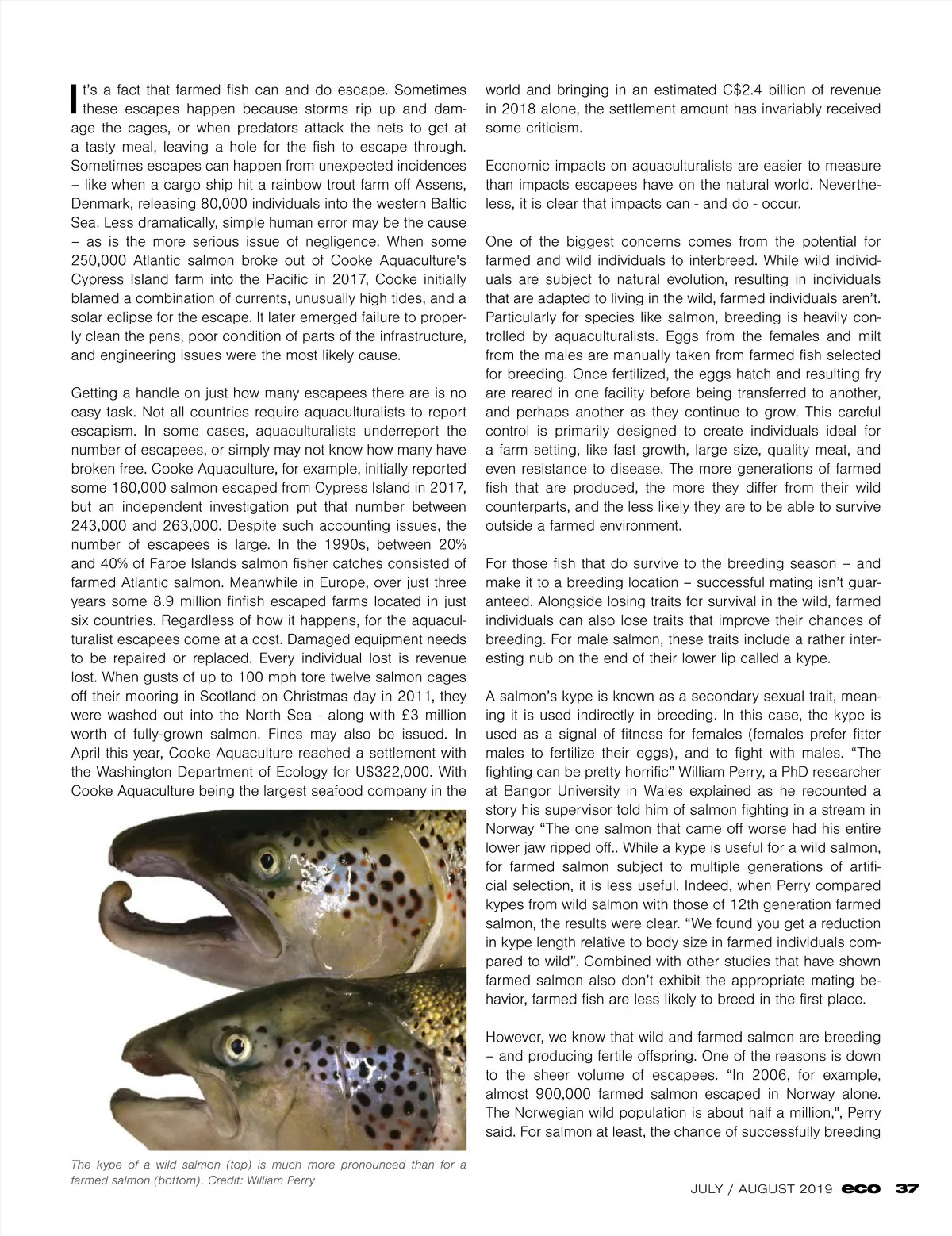 It's a fact that farmed fish can and do escape. Sometimes these escapes happen because storms rip up and damage the cages, or when predators attack the nets to get at a tasty meal, leaving a hole for the fish to escape through. Sometimes escapes can happen from unexpected incidences – like when a cargo ship hit a rainbow trout farm off Assens, Denmark, releasing 80,000 individuals into the western Baltic Sea. Less dramatically, simple human error may be the cause – as is the more serious issue of negligence. When some 250,000 Atlantic salmon broke out of Cooke Aquaculture's Cypress Island farm into the Pacific in 2017, Cooke initially blamed a combination of currents, unusually high tides, and a solar eclipse for the escape. It later emerged failure to properly clean the pens, poor condition of parts of the infrastructure, and engineering issues were the most likely cause.

Getting a handle on just how many escapees there are is no easy task. Not all countries require aquaculturalists to report escapism. In some cases, aquaculturalists underreport the number of escapees, or simply may not know how many have broken free. Cooke Aquaculture, for example, initially reported some 160,000 salmon escaped from Cypress Island in 2017, but an independent investigation put that number between 243,000 and 263,000. Despite such accounting issues, the number of escapees is large. In the 1990s, between 20% and 40% of Faroe Islands salmon fisher catches consisted of farmed Atlantic salmon. Meanwhile in Europe, over just three years some 8.9 million finfish escaped farms located in just six countries. Regardless of how it happens, for the aquaculturalist escapees come at a cost. Damaged equipment needs to be repaired or replaced. Every individual lost is revenue lost. When gusts of up to 100 mph tore twelve salmon cages off their mooring in Scotland on Christmas day in 2011, they were washed out into the North Sea - along with £3 million worth of fully-grown salmon. Fines may also be issued. In April this year, Cooke Aquaculture reached a settlement with the Washington Department of Ecology for U$322,000. With Cooke Aquaculture being the largest seafood company in the

The kype of a wild salmon (top) is much more pronounced than for a farmed salmon (bottom). Credit: William Perry

world and bringing in an estimated C$2.4 billion of revenue in 2018 alone, the settlement amount has invariably received some criticism.

Economic impacts on aquaculturalists are easier to measure than impacts escapees have on the natural world. Nevertheless, it is clear that impacts can - and do - occur.

One of the biggest concerns comes from the potential for farmed and wild individuals to interbreed. While wild individuals are subject to natural evolution, resulting in individuals that are adapted to living in the wild, farmed individuals aren't. Particularly for species like salmon, breeding is heavily controlled by aquaculturalists. Eggs from the females and milt from the males are manually taken from farmed fish selected for breeding. Once fertilized, the eggs hatch and resulting fry are reared in one facility before being transferred to another, and perhaps another as they continue to grow. This careful control is primarily designed to create individuals ideal for a farm setting, like fast growth, large size, quality meat, and even resistance to disease. The more generations of farmed fish that are produced, the more they differ from their wild counterparts, and the less likely they are to be able to survive outside a farmed environment.

For those fish that do survive to the breeding season – and make it to a breeding location – successful mating isn't guaranteed. Alongside losing traits for survival in the wild, farmed individuals can also lose traits that improve their chances of breeding. For male salmon, these traits include a rather interesting nub on the end of their lower lip called a kype.

A salmon's kype is known as a secondary sexual trait, meaning it is used indirectly in breeding. In this case, the kype is used as a signal of fitness for females (females prefer fitter males to fertilize their eggs), and to fight with males. "The fighting can be pretty horrific" William Perry, a PhD researcher at Bangor University in Wales explained as he recounted a story his supervisor told him of salmon fighting in a stream in Norway "The one salmon that came off worse had his entire lower jaw ripped off.. While a kype is useful for a wild salmon, for farmed salmon subject to multiple generations of artificial selection, it is less useful. Indeed, when Perry compared kypes from wild salmon with those of 12th generation farmed salmon, the results were clear. "We found you get a reduction in kype length relative to body size in farmed individuals compared to wild". Combined with other studies that have shown farmed salmon also don't exhibit the appropriate mating behavior, farmed fish are less likely to breed in the first place.

However, we know that wild and farmed salmon are breeding – and producing fertile offspring. One of the reasons is down to the sheer volume of escapees. "In 2006, for example, almost 900,000 farmed salmon escaped in Norway alone. The Norwegian wild population is about half a million,", Perry said. For salmon at least, the chance of successfully breeding

JULY / AUGUST 2019 eco 37